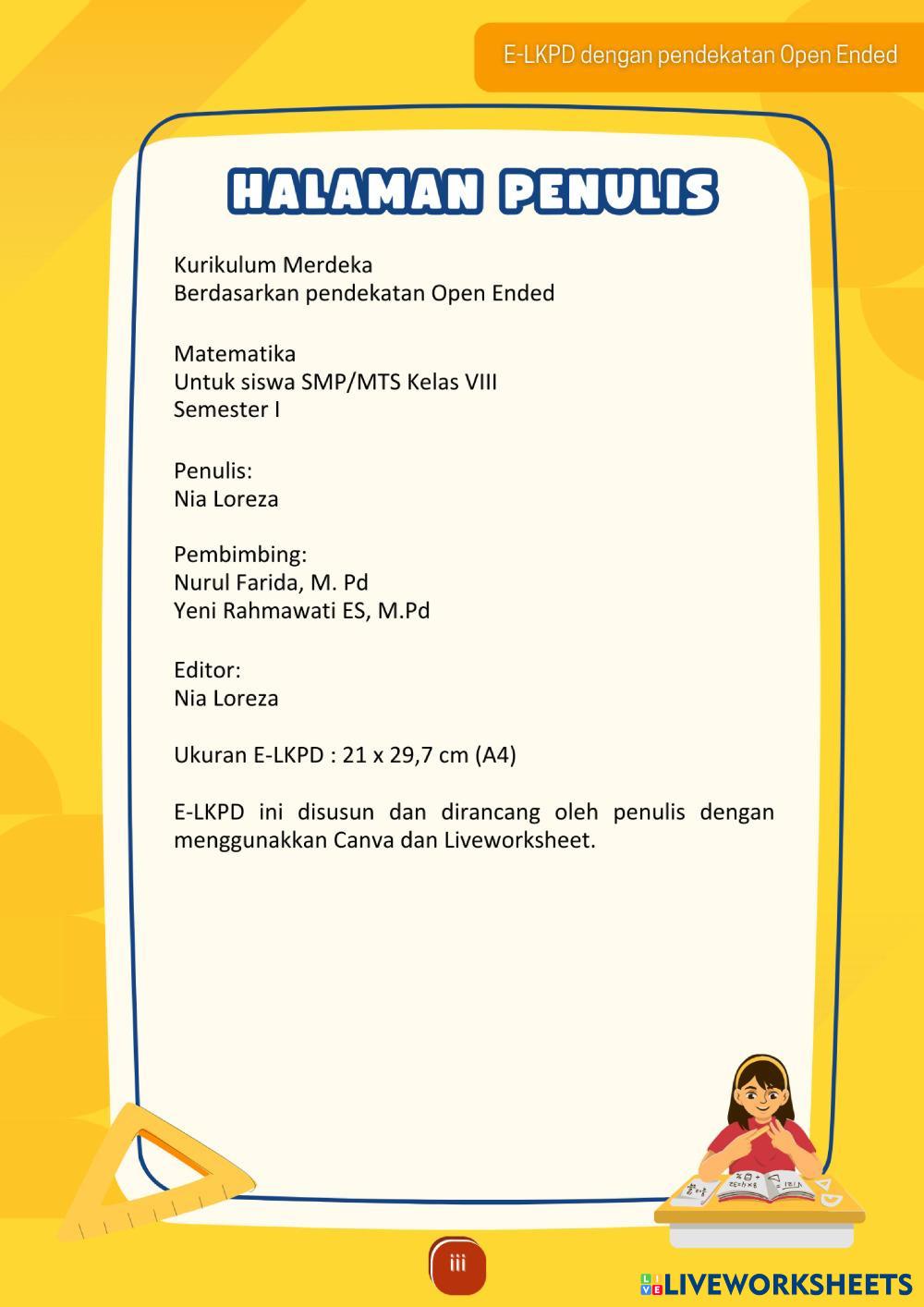 E-LKPD dengan pendekatan Open Ended

HALAMAN PENULIS

Kurikulum Merdeka
Berdasarkan pendekatan Open Ended

Matematika
Untuk siswa SMP/MTS Kelas VIII
Semester I

Penulis:
Nia Loreza

Pembimbing:
Nurul Farida, M. Pd
Yeni Rahmawati ES, M.Pd

Editor:
Nia Loreza

Ukuran E-LKPD : 21 x 29,7 cm (A4)

E-LKPD ini disusun dan dirancang oleh penulis dengan menggunakkan Canva dan Liveworksheet.

iii

LIVEWORKSHEETS